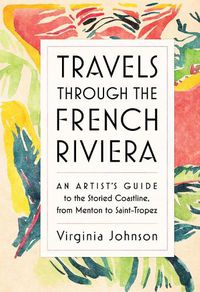 TRAVELS THROUGH THE FRENCH RIVIERA

AN ARTIST'S GUIDE to the Storied Coastline, from Menton to Saint-Tropez

Virginia Johnson